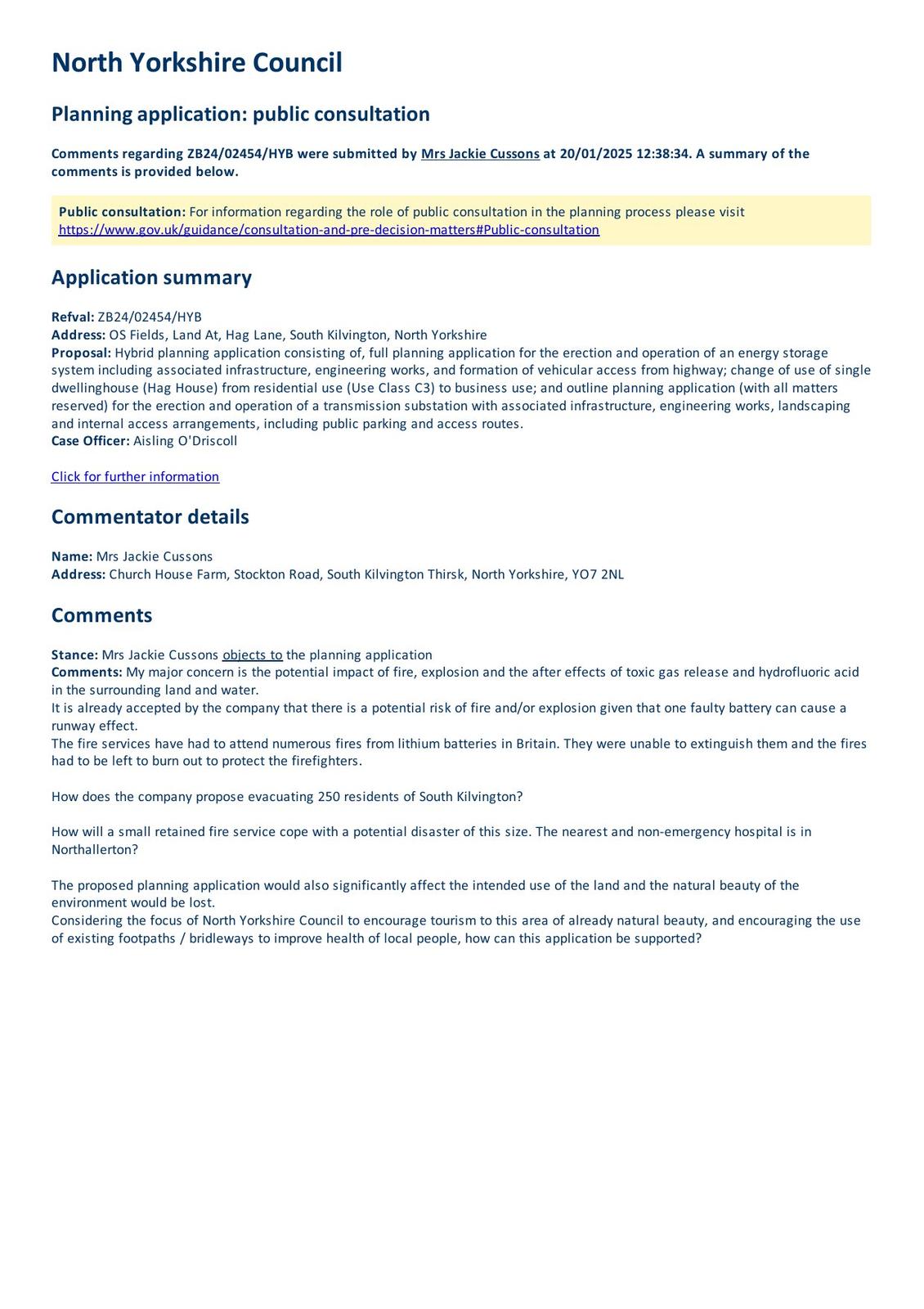 North Yorkshire Council

Planning application: public consultation

Comments regarding ZB24/02454/HYB were submitted by Mrs Jackie Cussons at 20/01/2025 12:38:34. A summary of the comments is provided below.

Public consultation: For information regarding the role of public consultation in the planning process please visit https://www.gov.uk/guidance/consultation-and-pre-decision-matters#Public-consultation

Application summary

Refval: ZB24/02454/HYB
Address: OS Fields, Land At, Hag Lane, South Kilvington, North Yorkshire
Proposal: Hybrid planning application consisting of, full planning application for the erection and operation of an energy storage system including associated infrastructure, engineering works, and formation of vehicular access from highway; change of use of single dwellinghouse (Hag House) from residential use (Use Class C3) to business use; and outline planning application (with all matters reserved) for the erection and operation of a transmission substation with associated infrastructure, engineering works, landscaping and internal access arrangements, including public parking and access routes.
Case Officer: Aisling O'Driscoll

Click for further information

Commentator details

Name: Mrs Jackie Cussons
Address: Church House Farm, Stockton Road, South Kilvington Thirsk, North Yorkshire, YO7 2NL

Comments

Stance: Mrs Jackie Cussons objects to the planning application
Comments: My major concern is the potential impact of fire, explosion and the after effects of toxic gas release and hydrofluoric acid in the surrounding land and water.
It is already accepted by the company that there is a potential risk of fire and/or explosion given that one faulty battery can cause a runway effect.
The fire services have had to attend numerous fires from lithium batteries in Britain. They were unable to extinguish them and the fires had to be left to burn out to protect the firefighters.

How does the company propose evacuating 250 residents of South Kilvington?

How will a small retained fire service cope with a potential disaster of this size. The nearest and non-emergency hospital is in Northallerton?

The proposed planning application would also significantly affect the intended use of the land and the natural beauty of the environment would be lost.
Considering the focus of North Yorkshire Council to encourage tourism to this area of already natural beauty, and encouraging the use of existing footpaths / bridleways to improve health of local people, how can this application be supported?